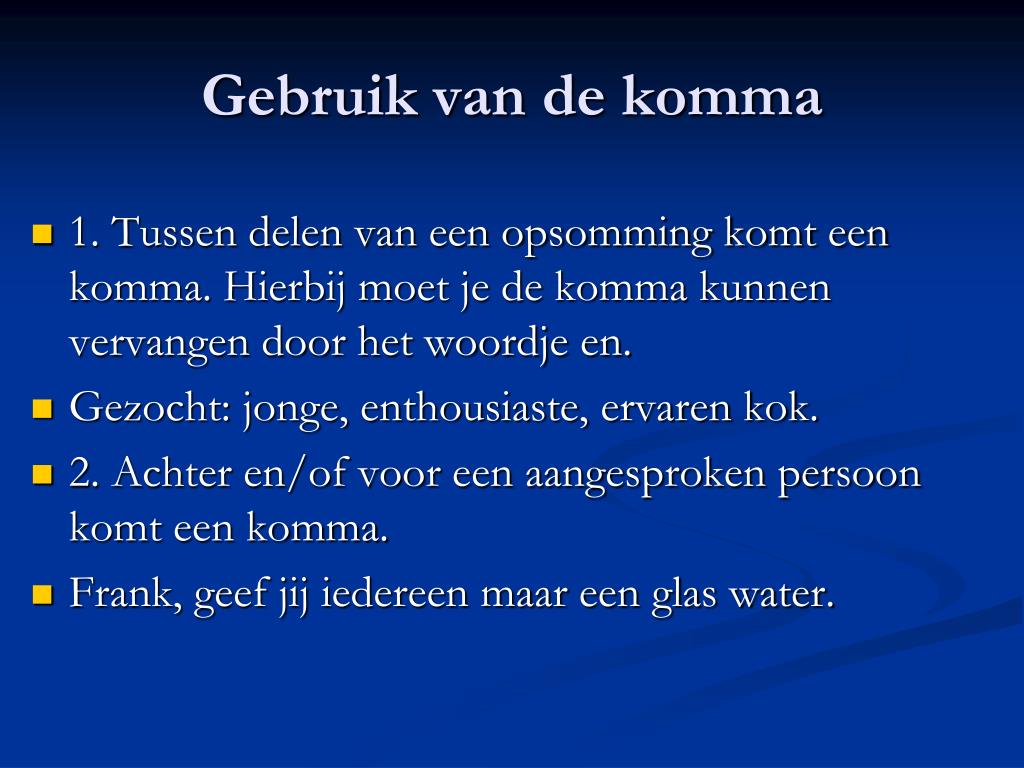 Gebruik van de komma

1. Tussen delen van een opsomming komt een komma. Hierbij moet je de komma kunnen vervangen door het woordje en.

Gezocht: jonge, enthousiaste, ervaren kok.

2. Achter en/of voor een aangesproken persoon komt een komma.

Frank, geef jij iedereen maar een glas water.